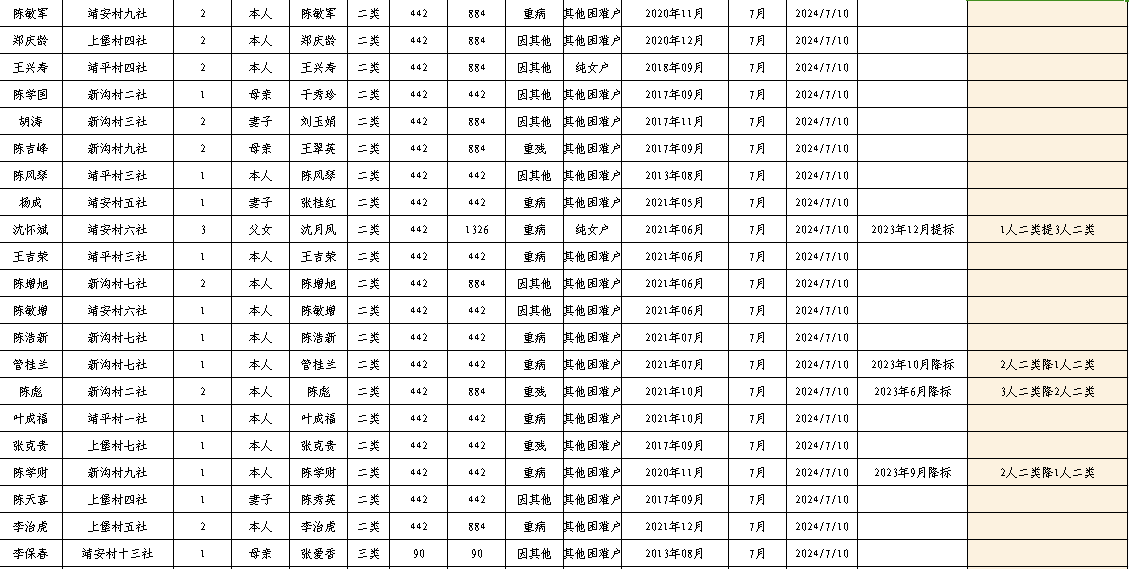 | 陈敏军 | 靖安村九社 | 2 | 本人 | 陈敏军 | 二类 | 442 | 884 | 重病 | 其他困难户 | 2020年11月 | 7月 | 2024/7/10 | | |
|---|---|---|---|---|---|---|---|---|---|---|---|---|---|---|
| 郑庆龄 | 上堡村四社 | 2 | 本人 | 郑庆龄 | 二类 | 442 | 884 | 因其他 | 其他困难户 | 2020年12月 | 7月 | 2024/7/10 | | |
| 王兴寿 | 靖平村四社 | 2 | 本人 | 王兴寿 | 二类 | 442 | 884 | 因其他 | 纯女户 | 2018年09月 | 7月 | 2024/7/10 | | |
| 陈学国 | 新沟村二社 | 1 | 母亲 | 于秀珍 | 二类 | 442 | 442 | 因其他 | 其他困难户 | 2017年09月 | 7月 | 2024/7/10 | | |
| 胡涛 | 新沟村三社 | 2 | 妻子 | 刘玉娟 | 二类 | 442 | 884 | 因其他 | 其他困难户 | 2017年11月 | 7月 | 2024/7/10 | | |
| 陈吉峰 | 新沟村九社 | 2 | 母亲 | 王翠英 | 二类 | 442 | 884 | 重残 | 其他困难户 | 2017年09月 | 7月 | 2024/7/10 | | |
| 陈凤琴 | 靖平村三社 | 1 | 本人 | 陈凤琴 | 二类 | 442 | 442 | 因其他 | 其他困难户 | 2013年08月 | 7月 | 2024/7/10 | | |
| 杨成 | 靖安村五社 | 1 | 妻子 | 张桂红 | 二类 | 442 | 442 | 重病 | 其他困难户 | 2021年05月 | 7月 | 2024/7/10 | | |
| 沈怀斌 | 靖安村六社 | 3 | 父女 | 沈月凤 | 二类 | 442 | 1326 | 重病 | 纯女户 | 2021年06月 | 7月 | 2024/7/10 | 2023年12月提标 | 1人二类提3人二类 |
| 王吉荣 | 靖平村三社 | 1 | 本人 | 王吉荣 | 二类 | 442 | 442 | 重病 | 其他困难户 | 2021年06月 | 7月 | 2024/7/10 | | |
| 陈增旭 | 新沟村七社 | 2 | 本人 | 陈增旭 | 二类 | 442 | 884 | 因其他 | 其他困难户 | 2021年06月 | 7月 | 2024/7/10 | | |
| 陈敏增 | 靖安村六社 | 1 | 本人 | 陈敏增 | 二类 | 442 | 442 | 因其他 | 其他困难户 | 2021年06月 | 7月 | 2024/7/10 | | |
| 陈浩新 | 新沟村七社 | 1 | 本人 | 陈浩新 | 二类 | 442 | 442 | 重病 | 其他困难户 | 2021年07月 | 7月 | 2024/7/10 | | |
| 管桂兰 | 新沟村七社 | 1 | 本人 | 管桂兰 | 二类 | 442 | 442 | 重病 | 其他困难户 | 2021年07月 | 7月 | 2024/7/10 | 2023年10月降标 | 2人二类降1人二类 |
| 陈彪 | 新沟村二社 | 2 | 本人 | 陈彪 | 二类 | 442 | 884 | 重残 | 其他困难户 | 2021年10月 | 7月 | 2024/7/10 | 2023年6月降标 | 3人二类降2人二类 |
| 叶成福 | 靖平村一社 | 1 | 本人 | 叶成福 | 二类 | 442 | 442 | 重病 | 其他困难户 | 2021年10月 | 7月 | 2024/7/10 | | |
| 张克贵 | 上堡村七社 | 1 | 本人 | 张克贵 | 二类 | 442 | 442 | 重残 | 其他困难户 | 2017年09月 | 7月 | 2024/7/10 | | |
| 陈学财 | 新沟村九社 | 1 | 本人 | 陈学财 | 二类 | 442 | 442 | 重病 | 其他困难户 | 2020年11月 | 7月 | 2024/7/10 | 2023年9月降标 | 2人二类降1人二类 |
| 陈天喜 | 上堡村四社 | 1 | 妻子 | 陈秀英 | 二类 | 442 | 442 | 因其他 | 其他困难户 | 2017年09月 | 7月 | 2024/7/10 | | |
| 李治虎 | 上堡村五社 | 2 | 本人 | 李治虎 | 二类 | 442 | 884 | 重病 | 其他困难户 | 2021年12月 | 7月 | 2024/7/10 | | |
| 李保春 | 靖安村十三社 | 1 | 母亲 | 张爱香 | 三类 | 90 | 90 | 因其他 | 其他困难户 | 2013年08月 | 7月 | 2024/7/10 | | |